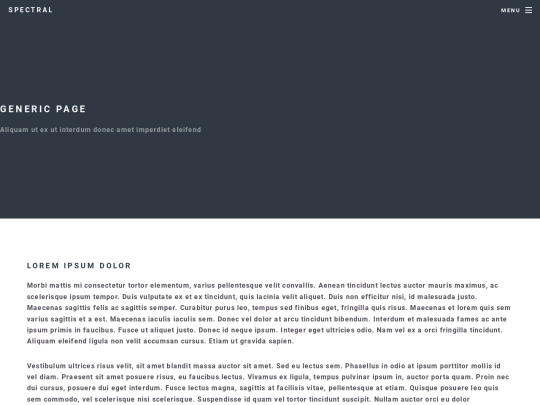 SPECTRAL

MENU

GENERIC PAGE

Aliquam ut ex ut interdum donec amet imperdiet eleifend

LOREM IPSUM DOLOR

Morbi mattis mi consectetur tortor elementum, varius pellentesque velit convallis. Aenean tincidunt lectus auctor mauris maximus, ac scelerisque ipsum tempor. Duis vulputate ex et ex tincidunt, quis lacinia velit aliquet. Duis non efficitur nisi, id malesuada justo. Maecenas sagittis felis ac sagittis semper. Curabitur purus leo, tempus sed finibus eget, fringilla quis risus. Maecenas et lorem quis sem varius sagittis et a est. Maecenas iaculis iaculis sem. Donec vel dolor at arcu tincidunt bibendum. Interdum et malesuada fames ac ante ipsum primis in faucibus. Fusce ut aliquet justo. Donec id neque ipsum. Integer eget ultricies odio. Nam vel ex a orci fringilla tincidunt. Aliquam eleifend ligula non velit accumsan cursus. Etiam ut gravida sapien.

Vestibulum ultrices risus velit, sit amet blandit massa auctor sit amet. Sed eu lectus sem. Phasellus in odio at ipsum porttitor mollis id vel diam. Praesent sit amet posuere risus, eu faucibus lectus. Vivamus ex ligula, tempus pulvinar ipsum in, auctor porta quam. Proin nec dui cursus, posuere dui eget interdum. Fusce lectus magna, sagittis at facilisis vitae, pellentesque at etiam. Quisque posuere leo quis sem commodo, vel scelerisque nisi scelerisque. Suspendisse id quam vel tortor tincidunt suscipit. Nullam auctor orci eu dolor